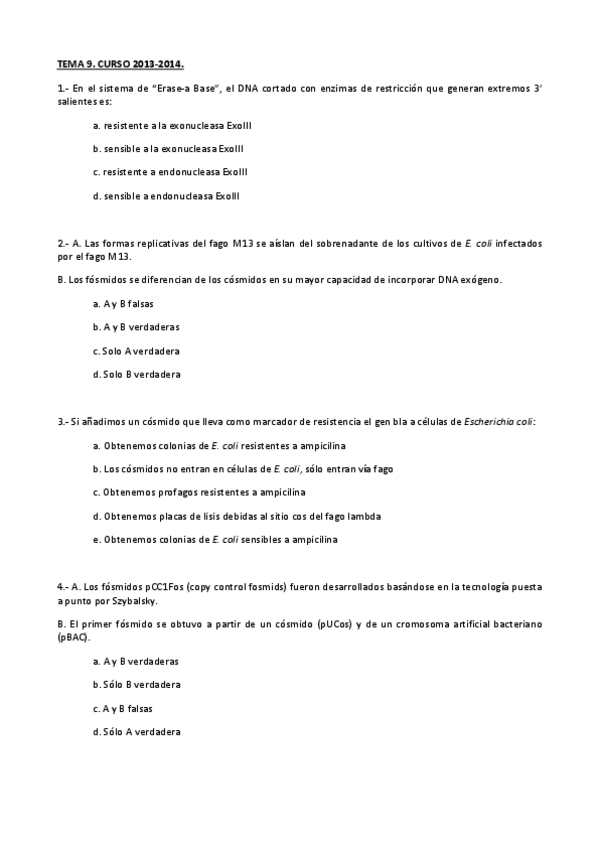 TEMA 9. CURSO 2013-2014.

1.- En el sistema de "Erase-a Base", el DNA cortado con enzimas de restricción que generan extremos 3' salientes es:

a. resistente a la exonucleasa ExoIII

b. sensible a la exonucleasa ExoIII

c. resistente a endonucleasa ExoIII

d. sensible a endonucleasa ExoIII

2.- A. Las formas replicativas del fago M13 se aíslan del sobrenadante de los cultivos de E. coli infectados por el fago M13.

B. Los fósmidos se diferencian de los cósmidos en su mayor capacidad de incorporar DNA exógeno.

a. A y B falsas

b. A y B verdaderas

c. Solo A verdadera

d. Solo B verdadera

3.- Si añadimos un cósmido que lleva como marcador de resistencia el gen bla a células de Escherichia coli:

a. Obtenemos colonias de E. coli resistentes a ampicilina

b. Los cósmidos no entran en células de E. coli, sólo entran vía fago

c. Obtenemos profagos resistentes a ampicilina

d. Obtenemos placas de lisis debidas al sitio cos del fago lambda

e. Obtenemos colonias de E. coli sensibles a ampicilina

4.- A. Los fósmidos pCC1Fos (copy control fosmids) fueron desarrollados basándose en la tecnología puesta a punto por Szybalsky.

B. El primer fósmido se obtuvo a partir de un cósmido (pUCos) y de un cromosoma artificial bacteriano (pBAC).

a. A y B verdaderas

b. Sólo B verdadera

c. A y B falsas

d. Sólo A verdadera